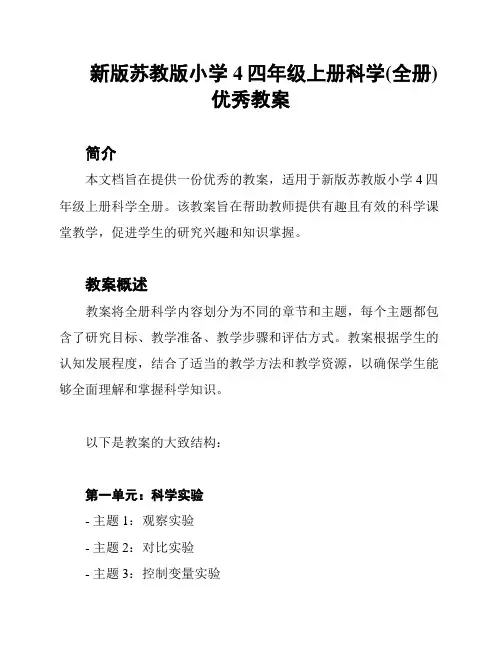 新版苏教版小学 4 四年级上册科学(全册)优秀教案

简介

本文档旨在提供一份优秀的教案，适用于新版苏教版小学 4 四年级上册科学全册。该教案旨在帮助教师提供有趣且有效的科学课堂教学，促进学生的研究兴趣和知识掌握。

教案概述

教案将全册科学内容划分为不同的章节和主题，每个主题都包含了研究目标、教学准备、教学步骤和评估方式。教案根据学生的认知发展程度，结合了适当的教学方法和教学资源，以确保学生能够全面理解和掌握科学知识。

以下是教案的大致结构：

第一单元：科学实验

- 主题 1：观察实验

- 主题 2：对比实验

- 主题 3：控制变量实验